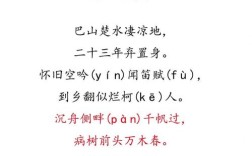 巴山楚水凄凉地，
二十三年弃置身。
怀旧空吟(yín)闻笛赋(fù)，
到乡翻似烂柯(kē)人。
沉舟侧畔(pàn)千帆过，
病树前头万木春。